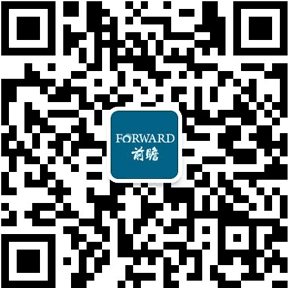 FORWARD
前瞻